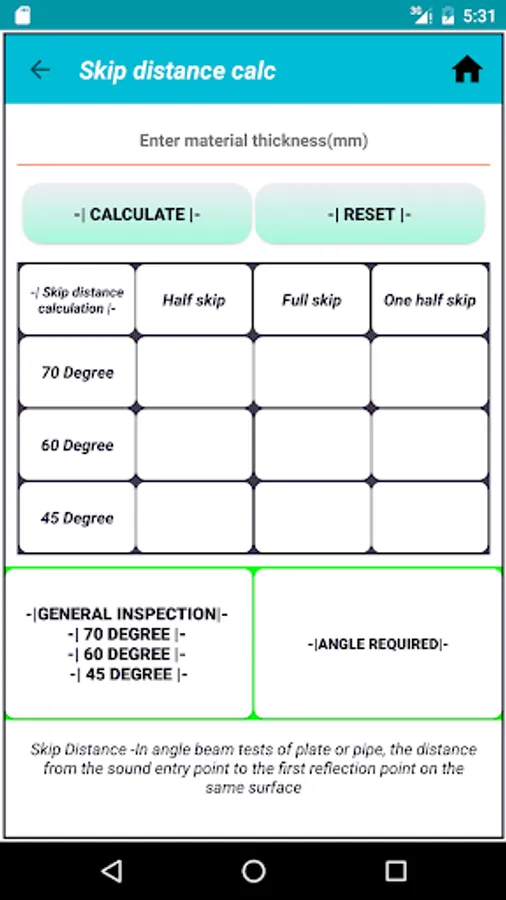 3G 5:31

Skip distance calc

Enter material thickness(mm)

-| CALCULATE |-

-| RESET |-

| -\| Skip distance calculation \|- | Half skip | Full skip | One half skip |
|---|---|---|---|
| 70 Degree | | | |
| 60 Degree | | | |
| 45 Degree | | | |

-|GENERAL INSPECTION|-
-| 70 DEGREE |-
-| 60 DEGREE |-
-| 45 DEGREE |-

-|ANGLE REQUIRED|-

Skip Distance -In angle beam tests of plate or pipe, the distance from the sound entry point to the first reflection point on the same surface